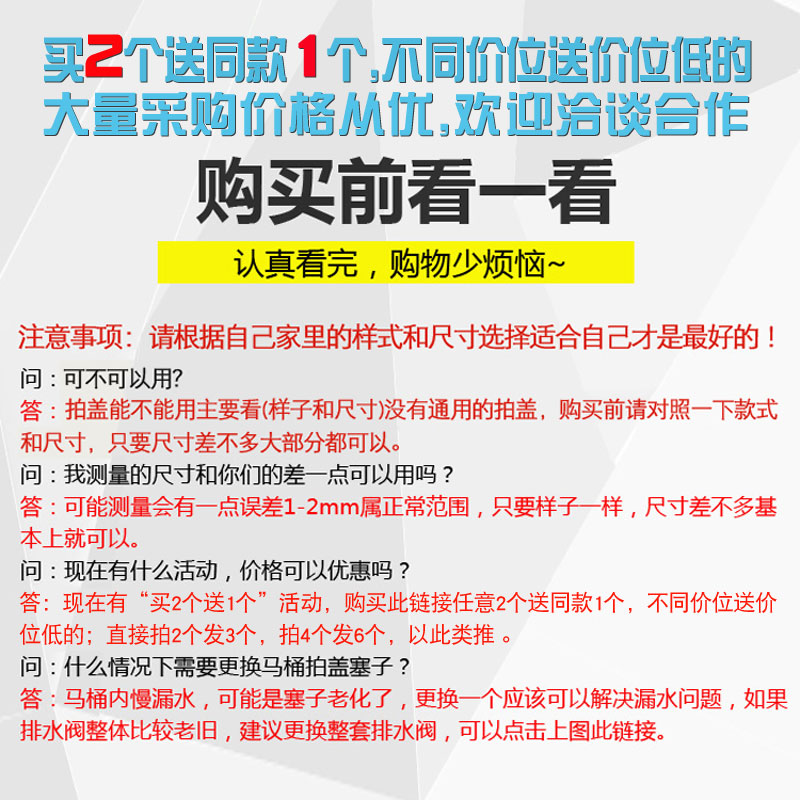 买2个送同款1个,不同价位送价位低的
大量采购价格从优,欢迎洽谈合作

购买前看一看

认真看完，购物少烦恼~

注意事项：请根据自己家里的样式和尺寸选择适合自己才是最好的！

问：可不可以用?
答：拍盖能不能用主要看(样子和尺寸)没有通用的拍盖，购买前请对照一下款式和尺寸，只要尺寸差不多大部分都可以。
问：我测量的尺寸和你们的差一点可以用吗？
答：可能测量会有一点误差1-2mm属正常范围，只要样子一样，尺寸差不多基本上就可以。
问：现在有什么活动，价格可以优惠吗？
答：现在有“买2个送1个”活动，购买此链接任意2个送同款1个，不同价位送价位低的；直接拍2个发3个，拍4个发6个，以此类推 。
问：什么情况下需要更换马桶拍盖塞子？
答：马桶内慢漏水，可能是塞子老化了，更换一个应该可以解决漏水问题，如果排水阀整体比较老旧，建议更换整套排水阀，可以点击上图此链接。